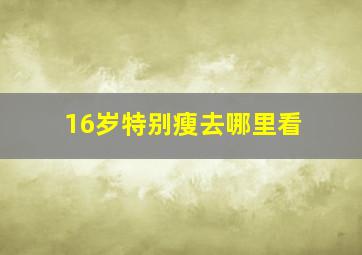 16岁特别瘦去哪里看